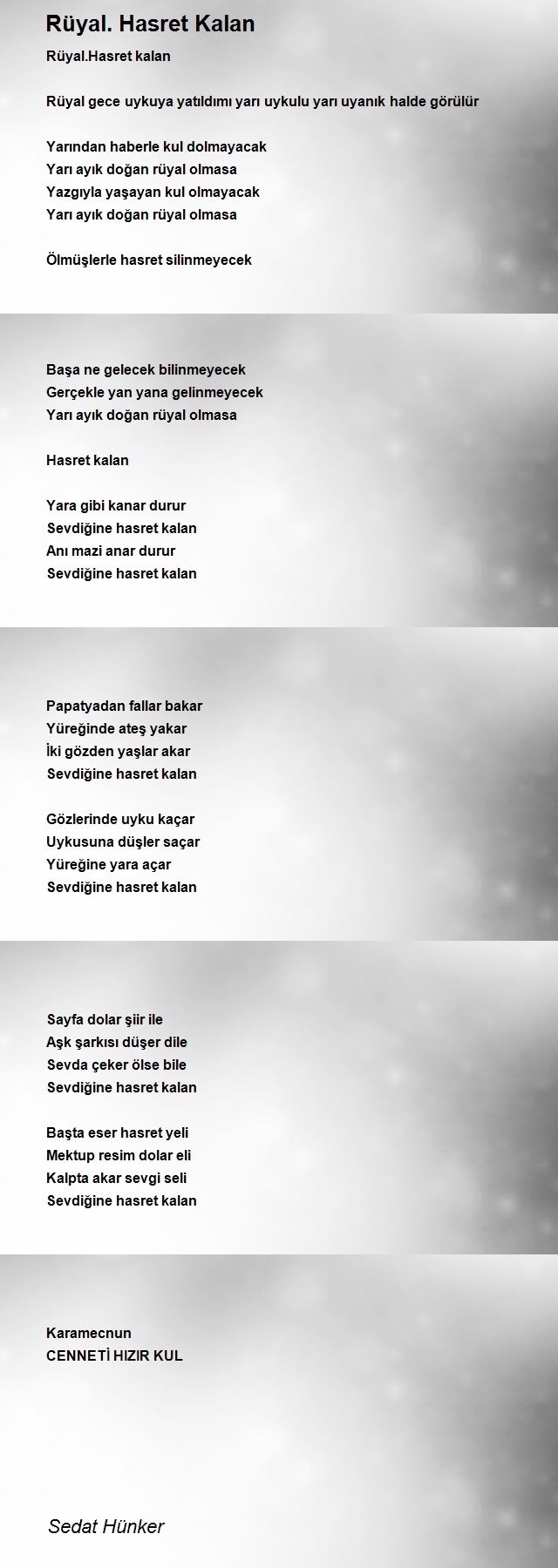 Rüyal. Hasret Kalan

Rüyal.Hasret kalan

Rüyal gece uykuya yatıldımı yarı uykulu yarı uyanık halde görülür

Yarından haberle kul dolmayacak
Yarı ayık doğan rüyal olmasa
Yazgıyla yaşayan kul olmayacak
Yarı ayık doğan rüyal olmasa

Ölmüşlerle hasret silinmeyecek

Başa ne gelecek bilinmeyecek
Gerçekle yan yana gelinmeyecek
Yarı ayık doğan rüyal olmasa

Hasret kalan

Yara gibi kanar durur
Sevdiğine hasret kalan
Anı mazi anar durur
Sevdiğine hasret kalan

Papatyadan fallar bakar
Yüreğinde ateş yakar
İki gözden yaşlar akar
Sevdiğine hasret kalan

Gözlerinde uyku kaçar
Uykusuna düşler saçar
Yüreğine yara açar
Sevdiğine hasret kalan

Sayfa dolar şiir ile
Aşk şarkısı düşer dile
Sevda çeker ölse bile
Sevdiğine hasret kalan

Başta eser hasret yeli
Mektup resim dolar eli
Kalpta akar sevgi seli
Sevdiğine hasret kalan

Karamecnun
CENNETİ HIZIR KUL

Sedat Hünker